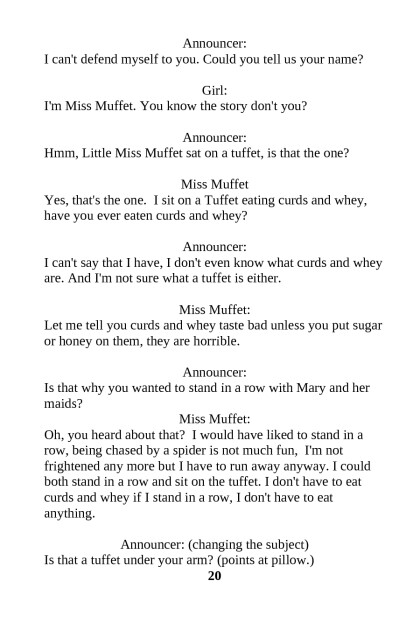 Announcer:
I can't defend myself to you. Could you tell us your name?

Girl:
I'm Miss Muffet. You know the story don't you?

Announcer:
Hmm, Little Miss Muffet sat on a tuffet, is that the one?

Miss Muffet
Yes, that's the one. I sit on a Tuffet eating curds and whey, have you ever eaten curds and whey?

Announcer:
I can't say that I have, I don't even know what curds and whey are. And I'm not sure what a tuffet is either.

Miss Muffet:
Let me tell you curds and whey taste bad unless you put sugar or honey on them, they are horrible.

Announcer:
Is that why you wanted to stand in a row with Mary and her maids?

Miss Muffet:
Oh, you heard about that? I would have liked to stand in a row, being chased by a spider is not much fun, I'm not frightened any more but I have to run away anyway. I could both stand in a row and sit on the tuffet. I don't have to eat curds and whey if I stand in a row, I don't have to eat anything.

Announcer: (changing the subject)
Is that a tuffet under your arm? (points at pillow.)

20